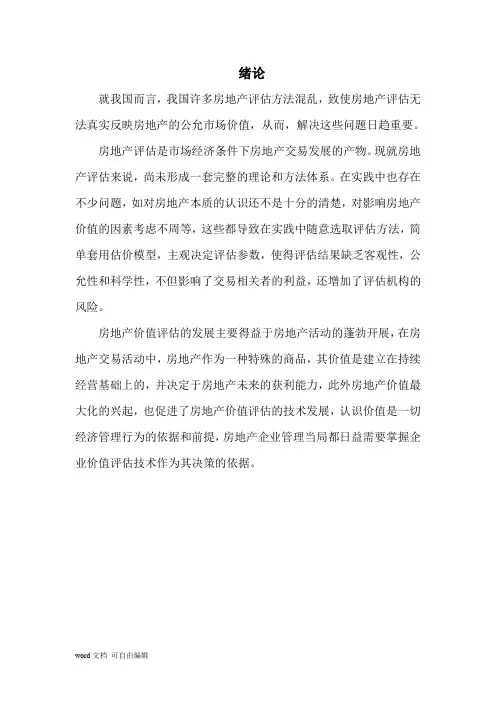 绪论

就我国而言，我国许多房地产评估方法混乱，致使房地产评估无法真实反映房地产的公允市场价值，从而，解决这些问题日趋重要。

房地产评估是市场经济条件下房地产交易发展的产物。现就房地产评估来说，尚未形成一套完整的理论和方法体系。在实践中也存在不少问题，如对房地产本质的认识还不是十分的清楚，对影响房地产价值的因素考虑不周等，这些都导致在实践中随意选取评估方法，简单套用估价模型，主观决定评估参数，使得评估结果缺乏客观性，公允性和科学性，不但影响了交易相关者的利益，还增加了评估机构的风险。

房地产价值评估的发展主要得益于房地产活动的蓬勃开展，在房地产交易活动中，房地产作为一种特殊的商品，其价值是建立在持续经营基础上的，并决定于房地产未来的获利能力，此外房地产价值最大化的兴起，也促进了房地产价值评估的技术发展，认识价值是一切经济管理行为的依据和前提，房地产企业管理当局都日益需要掌握企业价值评估技术作为其决策的依据。

word 文档 可自由编辑